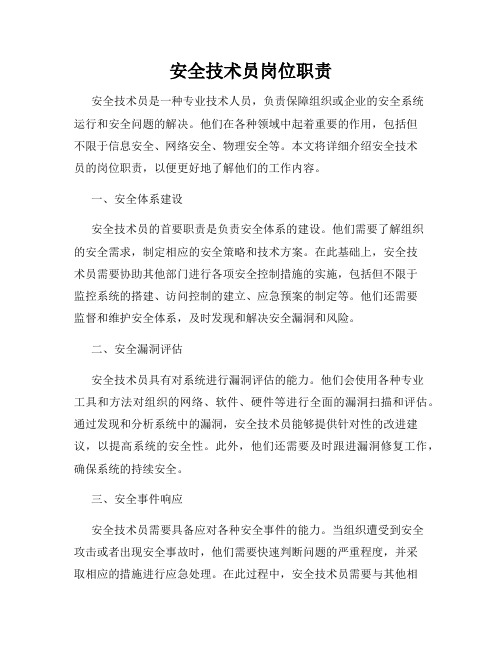 安全技术员岗位职责

安全技术员是一种专业技术人员，负责保障组织或企业的安全系统运行和安全问题的解决。他们在各种领域中起着重要的作用，包括但不限于信息安全、网络安全、物理安全等。本文将详细介绍安全技术员的岗位职责，以便更好地了解他们的工作内容。

一、安全体系建设

安全技术员的首要职责是负责安全体系的建设。他们需要了解组织的安全需求，制定相应的安全策略和技术方案。在此基础上，安全技术员需要协助其他部门进行各项安全控制措施的实施，包括但不限于监控系统的搭建、访问控制的建立、应急预案的制定等。他们还需要监督和维护安全体系，及时发现和解决安全漏洞和风险。

二、安全漏洞评估

安全技术员具有对系统进行漏洞评估的能力。他们会使用各种专业工具和方法对组织的网络、软件、硬件等进行全面的漏洞扫描和评估。通过发现和分析系统中的漏洞，安全技术员能够提供针对性的改进建议，以提高系统的安全性。此外，他们还需要及时跟进漏洞修复工作，确保系统的持续安全。

三、安全事件响应

安全技术员需要具备应对各种安全事件的能力。当组织遭受到安全攻击或者出现安全事故时，他们需要快速判断问题的严重程度，并采取相应的措施进行应急处理。在此过程中，安全技术员需要与其他相